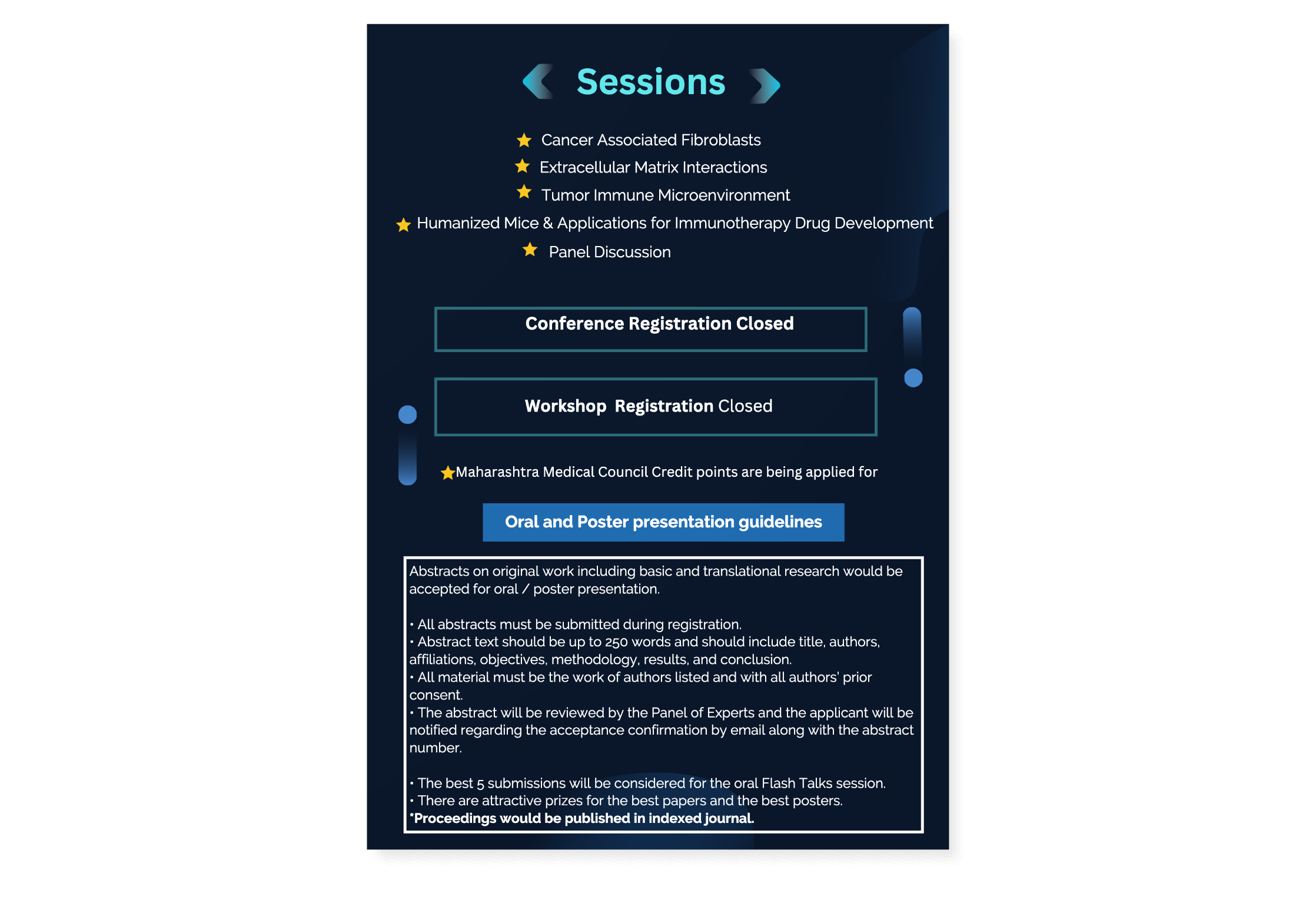 Sessions

★ Cancer Associated Fibroblasts
★ Extracellular Matrix Interactions
★ Tumor Immune Microenvironment
★ Humanized Mice & Applications for Immunotherapy Drug Development
★ Panel Discussion

Conference Registration Closed

Workshop Registration Closed

★Maharashtra Medical Council Credit points are being applied for

Oral and Poster presentation guidelines

Abstracts on original work including basic and translational research would be accepted for oral / poster presentation.

• All abstracts must be submitted during registration.
• Abstract text should be up to 250 words and should include title, authors, affiliations, objectives, methodology, results, and conclusion.
• All material must be the work of authors listed and with all authors' prior consent.
• The abstract will be reviewed by the Panel of Experts and the applicant will be notified regarding the acceptance confirmation by email along with the abstract number.

• The best 5 submissions will be considered for the oral Flash Talks session.
• There are attractive prizes for the best papers and the best posters.
*Proceedings would be published in indexed journal.